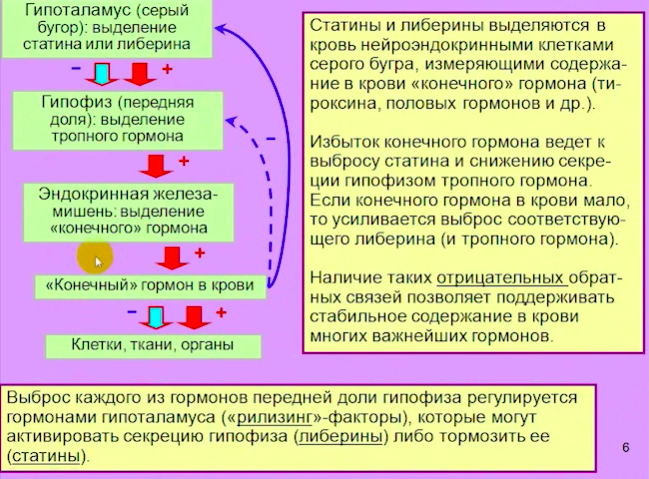 Гипоталамус (серый бугор): выделение статина или либерина

–
+

Гипофиз (передняя доля): выделение тропного гормона

–

+

Эндокринная железа-мишень: выделение «конечного» гормона

+

«Конечный» гормон в крови

–
+

Клетки, ткани, органы

Статины и либерины выделяются в кровь нейроэндокринными клетками серого бугра, измеряющими содержание в крови «конечного» гормона (тироксина, половых гормонов и др.).

Избыток конечного гормона ведет к выбросу статина и снижению секреции гипофизом тропного гормона. Если конечного гормона в крови мало, то усиливается выброс соответствующего либерина (и тропного гормона).

Наличие таких отрицательных обратных связей позволяет поддерживать стабильное содержание в крови многих важнейших гормонов.

Выброс каждого из гормонов передней доли гипофиза регулируется гормонами гипоталамуса («рилизинг»-факторы), которые могут активировать секрецию гипофиза (либерины) либо тормозить ее (статины).

6